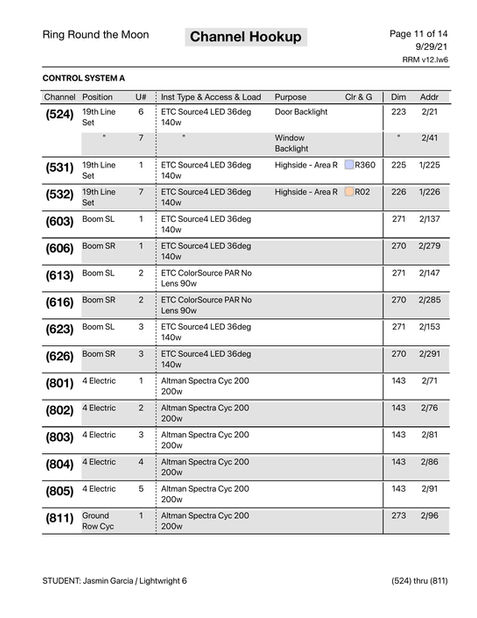 Ring Round the Moon

Channel Hookup

Page 11 of 14
9/29/21
RRM v12.lw6

CONTROL SYSTEM A

| Channel | Position | U# | Inst Type & Access & Load | Purpose | Clr & G | Dim | Addr |
|---|---|---|---|---|---|---|---|
| (524) | 19th Line Set | 6 | ETC Source4 LED 36deg 140w | Door Backlight | | 223 | 2/21 |
| | " | 7 | " | Window Backlight | | " | 2/41 |
| (531) | 19th Line Set | 1 | ETC Source4 LED 36deg 140w | Highside - Area R | R360 | 225 | 1/225 |
| (532) | 19th Line Set | 7 | ETC Source4 LED 36deg 140w | Highside - Area R | R02 | 226 | 1/226 |
| (603) | Boom SL | 1 | ETC Source4 LED 36deg 140w | | | 271 | 2/137 |
| (606) | Boom SR | 1 | ETC Source4 LED 36deg 140w | | | 270 | 2/279 |
| (613) | Boom SL | 2 | ETC ColorSource PAR No Lens 90w | | | 271 | 2/147 |
| (616) | Boom SR | 2 | ETC ColorSource PAR No Lens 90w | | | 270 | 2/285 |
| (623) | Boom SL | 3 | ETC Source4 LED 36deg 140w | | | 271 | 2/153 |
| (626) | Boom SR | 3 | ETC Source4 LED 36deg 140w | | | 270 | 2/291 |
| (801) | 4 Electric | 1 | Altman Spectra Cyc 200 200w | | | 143 | 2/71 |
| (802) | 4 Electric | 2 | Altman Spectra Cyc 200 200w | | | 143 | 2/76 |
| (803) | 4 Electric | 3 | Altman Spectra Cyc 200 200w | | | 143 | 2/81 |
| (804) | 4 Electric | 4 | Altman Spectra Cyc 200 200w | | | 143 | 2/86 |
| (805) | 4 Electric | 5 | Altman Spectra Cyc 200 200w | | | 143 | 2/91 |
| (811) | Ground Row Cyc | 1 | Altman Spectra Cyc 200 200w | | | 273 | 2/96 |

STUDENT: Jasmin Garcia / Lightwright 6

(524) thru (811)